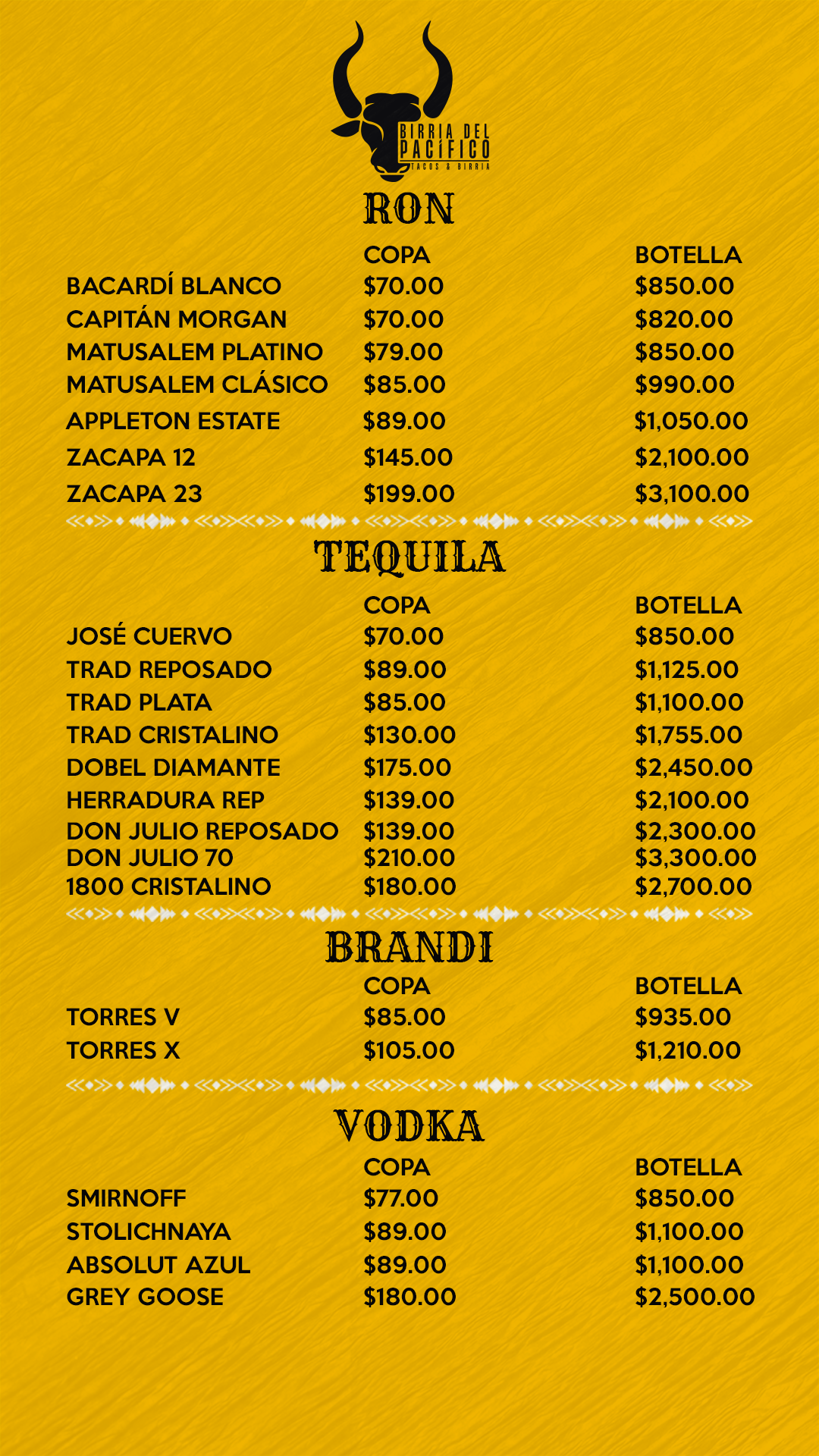 BIRRIA DEL PACÍFICO
TACOS & BIRRIA

RON

| | COPA | BOTELLA |
|---|---|---|
| BACARDÍ BLANCO | $70.00 | $850.00 |
| CAPITÁN MORGAN | $70.00 | $820.00 |
| MATUSALEM PLATINO | $79.00 | $850.00 |
| MATUSALEM CLÁSICO | $85.00 | $990.00 |
| APPLETON ESTATE | $89.00 | $1,050.00 |
| ZACAPA 12 | $145.00 | $2,100.00 |
| ZACAPA 23 | $199.00 | $3,100.00 |

TEQUILA

| | COPA | BOTELLA |
|---|---|---|
| JOSÉ CUERVO | $70.00 | $850.00 |
| TRAD REPOSADO | $89.00 | $1,125.00 |
| TRAD PLATA | $85.00 | $1,100.00 |
| TRAD CRISTALINO | $130.00 | $1,755.00 |
| DOBEL DIAMANTE | $175.00 | $2,450.00 |
| HERRADURA REP | $139.00 | $2,100.00 |
| DON JULIO REPOSADO | $139.00 | $2,300.00 |
| DON JULIO 70 | $210.00 | $3,300.00 |
| 1800 CRISTALINO | $180.00 | $2,700.00 |

BRANDI

| | COPA | BOTELLA |
|---|---|---|
| TORRES V | $85.00 | $935.00 |
| TORRES X | $105.00 | $1,210.00 |

VODKA

| | COPA | BOTELLA |
|---|---|---|
| SMIRNOFF | $77.00 | $850.00 |
| STOLICHNAYA | $89.00 | $1,100.00 |
| ABSOLUT AZUL | $89.00 | $1,100.00 |
| GREY GOOSE | $180.00 | $2,500.00 |